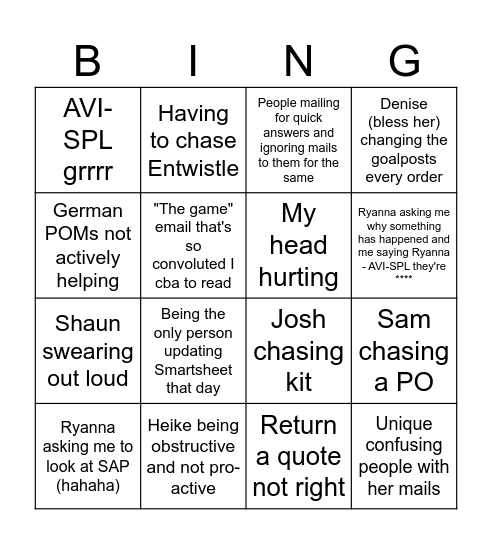 | B | I | N | G |
|---|---|---|---|
| AVI-SPL grrrr | Having to chase Entwistle | People mailing for quick answers and ignoring mails to them for the same | Denise (bless her) changing the goalposts every order |
| German POMs not actively helping | "The game" email that's so convoluted I cba to read | My head hurting | Ryanna asking me why something has happened and me saying Ryanna - AVI-SPL they're **** |
| Shaun swearing out loud | Being the only person updating Smartsheet that day | Josh chasing kit | Sam chasing a PO |
| Ryanna asking me to look at SAP (hahaha) | Heike being obstructive and not pro-active | Return a quote not right | Unique confusing people with her mails |